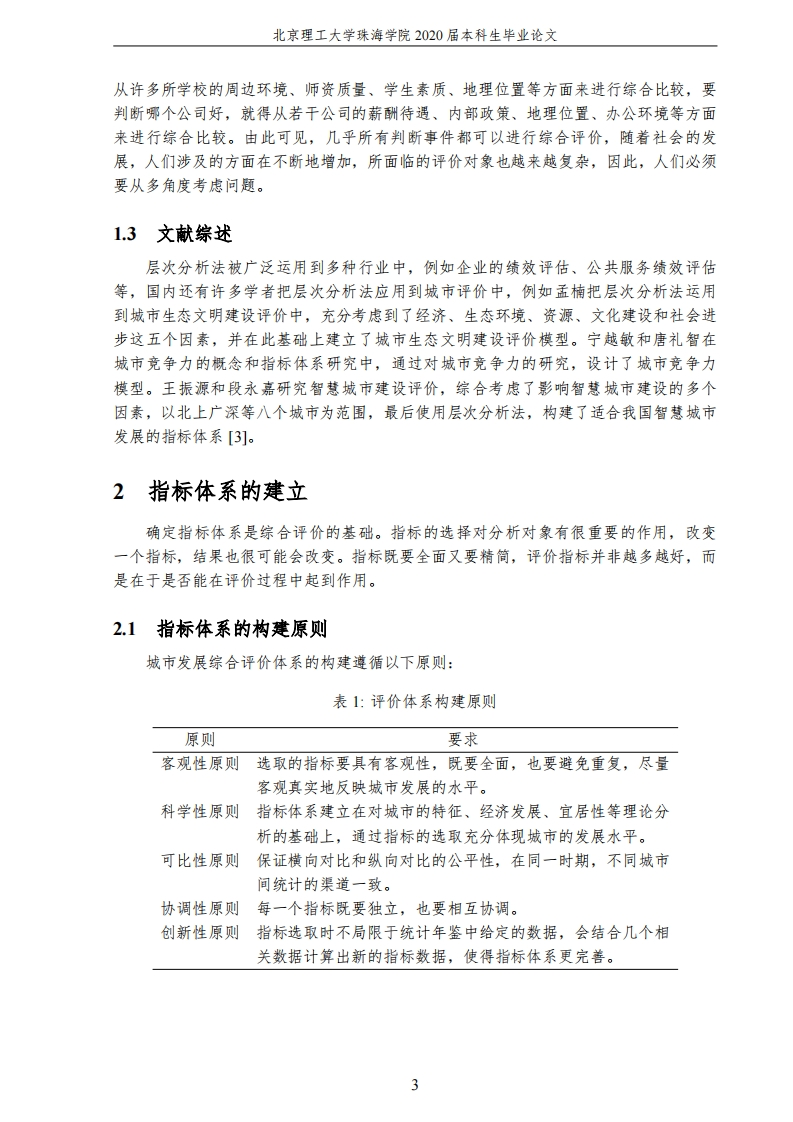 北京理工大学珠海学院 2020 届本科生毕业论文

从许多所学校的周边环境、师资质量、学生素质、地理位置等方面来进行综合比较，要判断哪个公司好，就得从若干公司的薪酬待遇、内部政策、地理位置、办公环境等方面来进行综合比较。由此可见，几乎所有判断事件都可以进行综合评价，随着社会的发展，人们涉及的方面在不断地增加，所面临的评价对象也越来越复杂，因此，人们必须要从多角度考虑问题。

1.3 文献综述

层次分析法被广泛运用到多种行业中，例如企业的绩效评估、公共服务绩效评估等，国内还有许多学者把层次分析法应用到城市评价中，例如孟楠把层次分析法运用到城市生态文明建设评价中，充分考虑到了经济、生态环境、资源、文化建设和社会进步这五个因素，并在此基础上建立了城市生态文明建设评价模型。宁越敏和唐礼智在城市竞争力的概念和指标体系研究中，通过对城市竞争力的研究，设计了城市竞争力模型。王振源和段永嘉研究智慧城市建设评价，综合考虑了影响智慧城市建设的多个因素，以北上广深等八个城市为范围，最后使用层次分析法，构建了适合我国智慧城市发展的指标体系 [3]。

2 指标体系的建立

确定指标体系是综合评价的基础。指标的选择对分析对象有很重要的作用，改变一个指标，结果也很可能会改变。指标既要全面又要精简，评价指标并非越多越好，而是在于是否能在评价过程中起到作用。

2.1 指标体系的构建原则

城市发展综合评价体系的构建遵循以下原则：

表 1: 评价体系构建原则

| 原则 | 要求 |
|---|---|
| 客观性原则 | 选取的指标要具有客观性，既要全面，也要避免重复，尽量客观真实地反映城市发展的水平。 |
| 科学性原则 | 指标体系建立在对城市的特征、经济发展、宜居性等理论分析的基础上，通过指标的选取充分体现城市的发展水平。 |
| 可比性原则 | 保证横向对比和纵向对比的公平性，在同一时期，不同城市间统计的渠道一致。 |
| 协调性原则 | 每一个指标既要独立，也要相互协调。 |
| 创新性原则 | 指标选取时不局限于统计年鉴中给定的数据，会结合几个相关数据计算出新的指标数据，使得指标体系更完善。 |

3